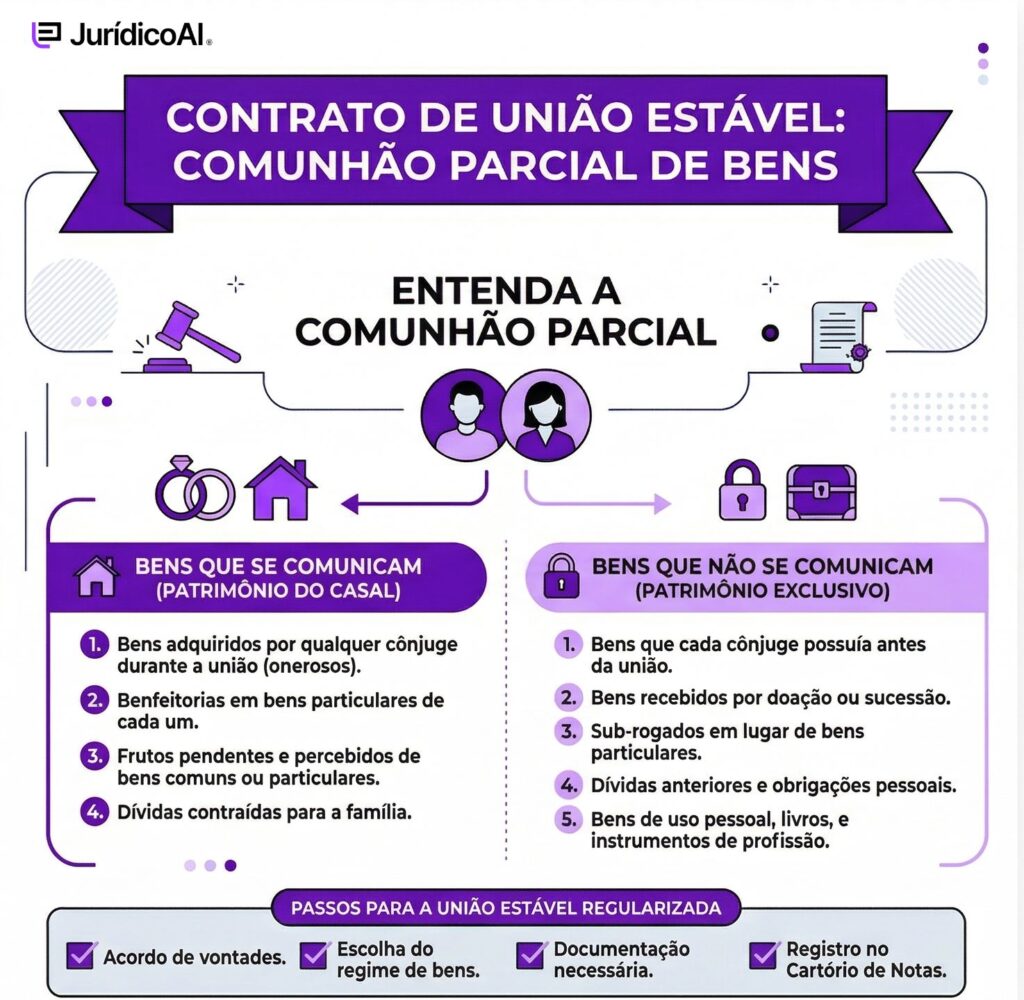 JurídicoAI

CONTRATO DE UNIÃO ESTÁVEL: COMUNHÃO PARCIAL DE BENS

ENTENDA A COMUNHÃO PARCIAL

BENS QUE SE COMUNICAM (PATRIMÔNIO DO CASAL)

1. Bens adquiridos por qualquer cônjuge durante a união (onerosos).
2. Benfeitorias em bens particulares de cada um.
3. Frutos pendentes e percebidos de bens comuns ou particulares.
4. Dívidas contraídas para a família.

BENS QUE NÃO SE COMUNICAM (PATRIMÔNIO EXCLUSIVO)

1. Bens que cada cônjuge possuía antes da união.
2. Bens recebidos por doação ou sucessão.
3. Sub-rogados em lugar de bens particulares.
4. Dívidas anteriores e obrigações pessoais.
5. Bens de uso pessoal, livros, e instrumentos de profissão.

PASSOS PARA A UNIÃO ESTÁVEL REGULARIZADA

Acordo de vontades.
Escolha do regime de bens.
Documentação necessária.
Registro no Cartório de Notas.